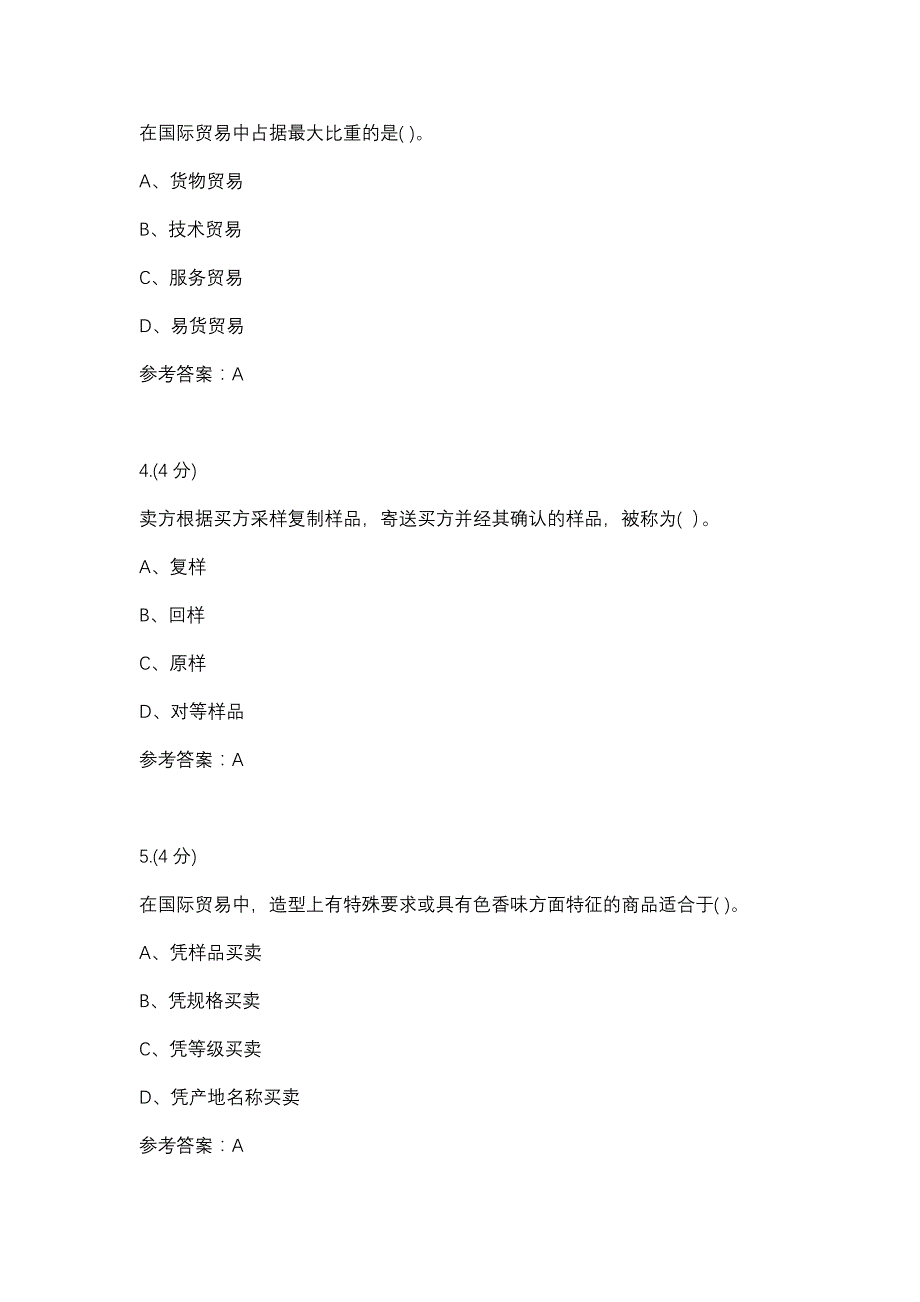 在国际贸易中占据最大比重的是( )。

A、货物贸易

B、技术贸易

C、服务贸易

D、易货贸易

参考答案：A

4.(4 分)

卖方根据买方采样复制样品，寄送买方并经其确认的样品，被称为( )。

A、复样

B、回样

C、原样

D、对等样品

参考答案：A

5.(4 分)

在国际贸易中，造型上有特殊要求或具有色香味方面特征的商品适合于( )。

A、凭样品买卖

B、凭规格买卖

C、凭等级买卖

D、凭产地名称买卖

参考答案：A